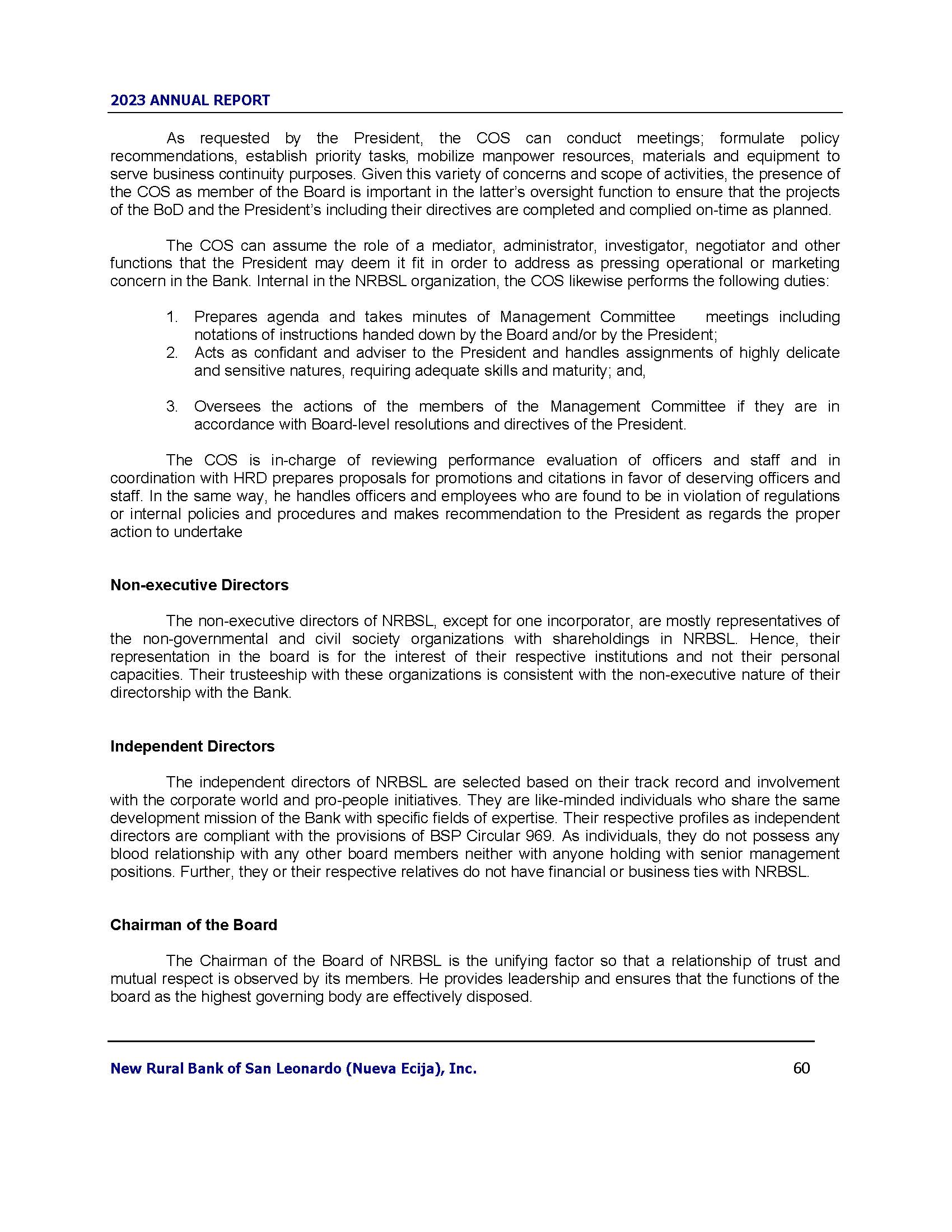 2023 ANNUAL REPORT

As requested by the President, the COS can conduct meetings; formulate policy recommendations, establish priority tasks, mobilize manpower resources, materials and equipment to serve business continuity purposes. Given this variety of concerns and scope of activities, the presence of the COS as member of the Board is important in the latter's oversight function to ensure that the projects of the BoD and the President's including their directives are completed and complied on-time as planned.

The COS can assume the role of a mediator, administrator, investigator, negotiator and other functions that the President may deem it fit in order to address as pressing operational or marketing concern in the Bank. Internal in the NRBSL organization, the COS likewise performs the following duties:

1. Prepares agenda and takes minutes of Management Committee meetings including notations of instructions handed down by the Board and/or by the President;
2. Acts as confidant and adviser to the President and handles assignments of highly delicate and sensitive natures, requiring adequate skills and maturity; and,

3. Oversees the actions of the members of the Management Committee if they are in accordance with Board-level resolutions and directives of the President.

The COS is in-charge of reviewing performance evaluation of officers and staff and in coordination with HRD prepares proposals for promotions and citations in favor of deserving officers and staff. In the same way, he handles officers and employees who are found to be in violation of regulations or internal policies and procedures and makes recommendation to the President as regards the proper action to undertake

Non-executive Directors

The non-executive directors of NRBSL, except for one incorporator, are mostly representatives of the non-governmental and civil society organizations with shareholdings in NRBSL. Hence, their representation in the board is for the interest of their respective institutions and not their personal capacities. Their trusteeship with these organizations is consistent with the non-executive nature of their directorship with the Bank.

Independent Directors

The independent directors of NRBSL are selected based on their track record and involvement with the corporate world and pro-people initiatives. They are like-minded individuals who share the same development mission of the Bank with specific fields of expertise. Their respective profiles as independent directors are compliant with the provisions of BSP Circular 969. As individuals, they do not possess any blood relationship with any other board members neither with anyone holding with senior management positions. Further, they or their respective relatives do not have financial or business ties with NRBSL.

Chairman of the Board

The Chairman of the Board of NRBSL is the unifying factor so that a relationship of trust and mutual respect is observed by its members. He provides leadership and ensures that the functions of the board as the highest governing body are effectively disposed.

New Rural Bank of San Leonardo (Nueva Ecija), Inc.
60